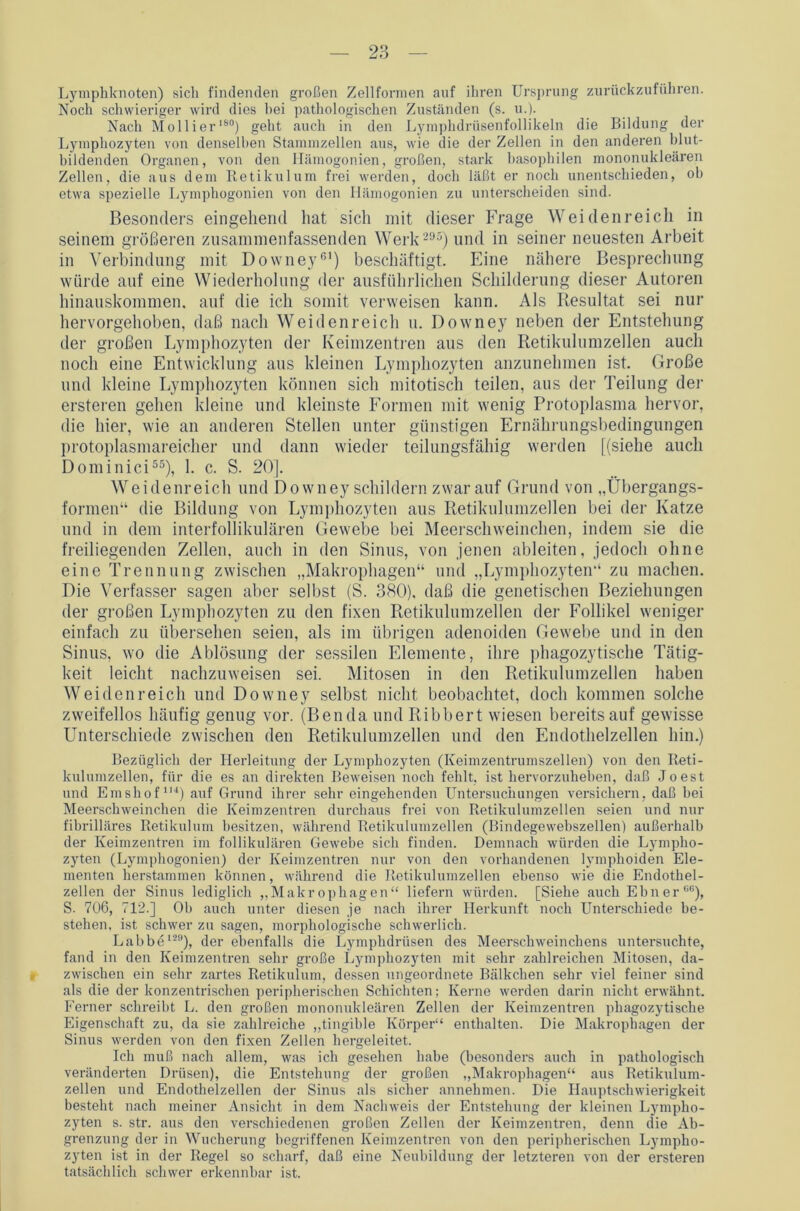 — 23 —

Lymphknoten) sich findenden großen Zellformen auf ihren Ursprung zurückzuführen. Noch schwieriger wird dies bei pathologischen Zuständen (s. u.).

Nach Mollier$^{180}$) geht auch in den Lymphdrüsenfollikeln die Bildung der Lymphozyten von denselben Stammzellen aus, wie die der Zellen in den anderen blutbildenden Organen, von den Hämogonien, großen, stark basophilen mononukleären Zellen, die aus dem Retikulum frei werden, doch läßt er noch unentschieden, ob etwa spezielle Lymphogonien von den Hämogonien zu unterscheiden sind.

Besonders eingehend hat sich mit dieser Frage Weidenreich in seinem größeren zusammenfassenden Werk$^{295}$) und in seiner neuesten Arbeit in Verbindung mit Downey$^{61}$) beschäftigt. Eine nähere Besprechung würde auf eine Wiederholung der ausführlichen Schilderung dieser Autoren hinauskommen, auf die ich somit verweisen kann. Als Resultat sei nur hervorgehoben, daß nach Weidenreich u. Downey neben der Entstehung der großen Lymphozyten der Keimzentren aus den Retikulumzellen auch noch eine Entwicklung aus kleinen Lymphozyten anzunehmen ist. Große und kleine Lymphozyten können sich mitotisch teilen, aus der Teilung der ersteren gehen kleine und kleinste Formen mit wenig Protoplasma hervor, die hier, wie an anderen Stellen unter günstigen Ernährungsbedingungen protoplasmareicher und dann wieder teilungsfähig werden [(siehe auch Dominici$^{55}$), l. c. S. 20].

Weidenreich und Downey schildern zwar auf Grund von „Übergangsformen“ die Bildung von Lymphozyten aus Retikulumzellen bei der Katze und in dem interfollikulären Gewebe bei Meerschweinchen, indem sie die freiliegenden Zellen, auch in den Sinus, von jenen ableiten, jedoch ohne eine Trennung zwischen „Makrophagen“ und „Lymphozyten“ zu machen. Die Verfasser sagen aber selbst (S. 380), daß die genetischen Beziehungen der großen Lymphozyten zu den fixen Retikulumzellen der Follikel weniger einfach zu übersehen seien, als im übrigen adenoiden Gewebe und in den Sinus, wo die Ablösung der sessilen Elemente, ihre phagozytische Tätigkeit leicht nachzuweisen sei. Mitosen in den Retikulumzellen haben Weidenreich und Downey selbst nicht beobachtet, doch kommen solche zweifellos häufig genug vor. (Benda und Ribbert wiesen bereits auf gewisse Unterschiede zwischen den Retikulumzellen und den Endothelzellen hin.)

Bezüglich der Herleitung der Lymphozyten (Keimzentrumszellen) von den Retikulumzellen, für die es an direkten Beweisen noch fehlt, ist hervorzuheben, daß Joest und Emshof$^{114}$) auf Grund ihrer sehr eingehenden Untersuchungen versichern, daß bei Meerschweinchen die Keimzentren durchaus frei von Retikulumzellen seien und nur fibrilläres Retikulum besitzen, während Retikulumzellen (Bindegewebszellen) außerhalb der Keimzentren im follikulären Gewebe sich finden. Demnach würden die Lymphozyten (Lymphogonien) der Keimzentren nur von den vorhandenen lymphoiden Elementen herstammen können, während die Retikulumzellen ebenso wie die Endothelzellen der Sinus lediglich „Makrophagen“ liefern würden. [Siehe auch Ebner$^{66}$), S. 706, 712.] Ob auch unter diesen je nach ihrer Herkunft noch Unterschiede bestehen, ist schwer zu sagen, morphologische schwerlich.

Labbé$^{129}$), der ebenfalls die Lymphdrüsen des Meerschweinchens untersuchte, fand in den Keimzentren sehr große Lymphozyten mit sehr zahlreichen Mitosen, dazwischen ein sehr zartes Retikulum, dessen ungeordnete Bälkchen sehr viel feiner sind als die der konzentrischen peripherischen Schichten; Kerne werden darin nicht erwähnt. Ferner schreibt L. den großen mononukleären Zellen der Keimzentren phagozytische Eigenschaft zu, da sie zahlreiche „tingible Körper“ enthalten. Die Makrophagen der Sinus werden von den fixen Zellen hergeleitet.

Ich muß nach allem, was ich gesehen habe (besonders auch in pathologisch veränderten Drüsen), die Entstehung der großen „Makrophagen“ aus Retikulumzellen und Endothelzellen der Sinus als sicher annehmen. Die Hauptschwierigkeit besteht nach meiner Ansicht in dem Nachweis der Entstehung der kleinen Lymphozyten s. str. aus den verschiedenen großen Zellen der Keimzentren, denn die Abgrenzung der in Wucherung begriffenen Keimzentren von den peripherischen Lymphozyten ist in der Regel so scharf, daß eine Neubildung der letzteren von der ersteren tatsächlich schwer erkennbar ist.